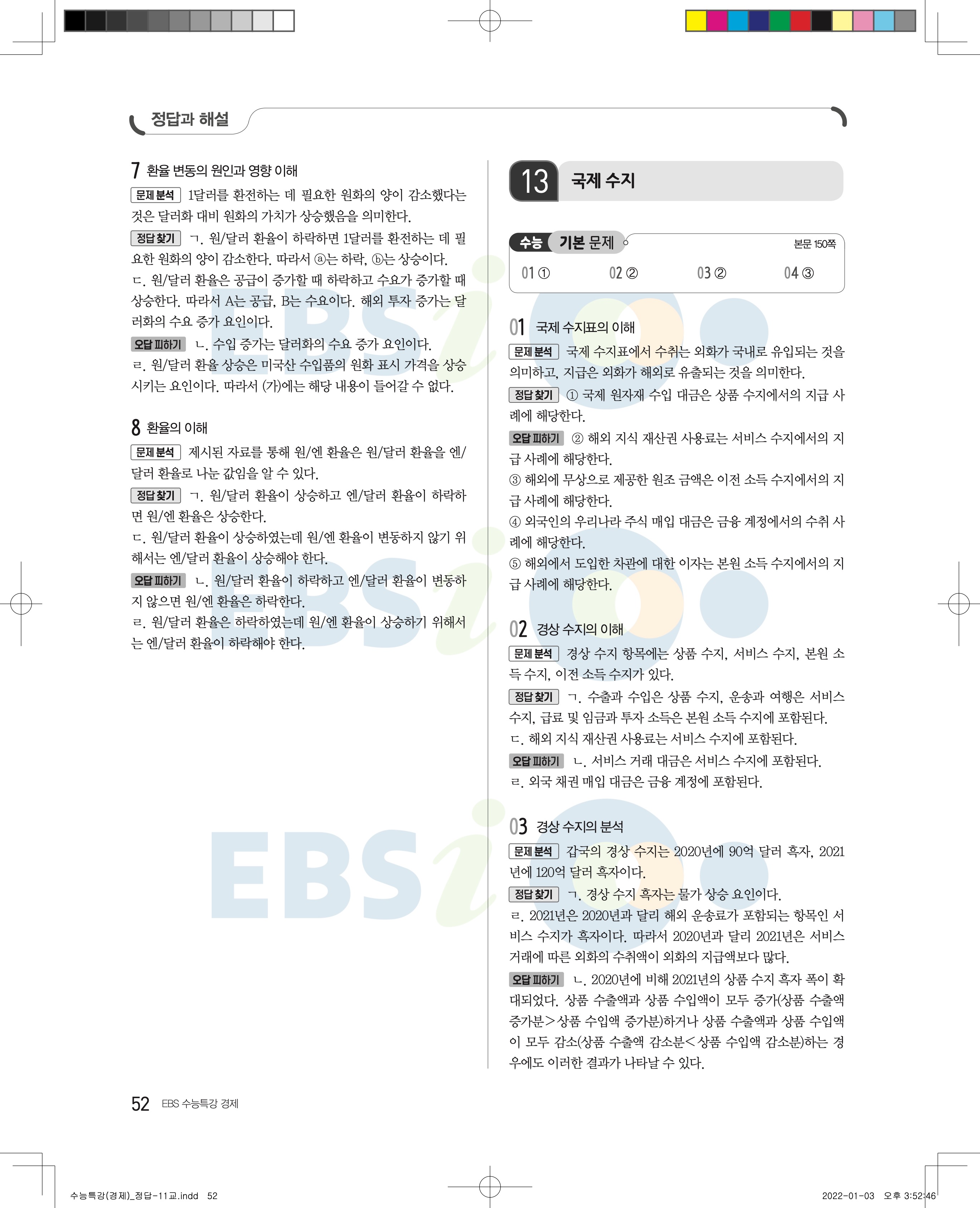 정답과 해설

7 환율 변동의 원인과 영향 이해

문제 분석 1달러를 환전하는 데 필요한 원화의 양이 감소했다는 것은 달러화 대비 원화의 가치가 상승했음을 의미한다.

정답 찾기 ㄱ. 원/달러 환율이 하락하면 1달러를 환전하는 데 필요한 원화의 양이 감소한다. 따라서 ⓐ는 하락, ⓑ는 상승이다.
ㄷ. 원/달러 환율은 공급이 증가할 때 하락하고 수요가 증가할 때 상승한다. 따라서 A는 공급, B는 수요이다. 해외 투자 증가는 달러화의 수요 증가 요인이다.

오답 피하기 ㄴ. 수입 증가는 달러화의 수요 증가 요인이다.
ㄹ. 원/달러 환율 상승은 미국산 수입품의 원화 표시 가격을 상승시키는 요인이다. 따라서 (가)에는 해당 내용이 들어갈 수 없다.

8 환율의 이해

문제 분석 제시된 자료를 통해 원/엔 환율은 원/달러 환율을 엔/달러 환율로 나눈 값임을 알 수 있다.

정답 찾기 ㄱ. 원/달러 환율이 상승하고 엔/달러 환율이 하락하면 원/엔 환율은 상승한다.
ㄷ. 원/달러 환율이 상승하였는데 원/엔 환율이 변동하지 않기 위해서는 엔/달러 환율이 상승해야 한다.

오답 피하기 ㄴ. 원/달러 환율이 하락하고 엔/달러 환율이 변동하지 않으면 원/엔 환율은 하락한다.
ㄹ. 원/달러 환율은 하락하였는데 원/엔 환율이 상승하기 위해서는 엔/달러 환율이 하락해야 한다.

13 국제 수지

수능 기본 문제 본문 150쪽

01 ① 02 ② 03 ② 04 ③

01 국제 수지표의 이해

문제 분석 국제 수지표에서 수취는 외화가 국내로 유입되는 것을 의미하고, 지급은 외화가 해외로 유출되는 것을 의미한다.

정답 찾기 ① 국제 원자재 수입 대금은 상품 수지에서의 지급 사례에 해당한다.

오답 피하기 ② 해외 지식 재산권 사용료는 서비스 수지에서의 지급 사례에 해당한다.
③ 해외에 무상으로 제공한 원조 금액은 이전 소득 수지에서의 지급 사례에 해당한다.
④ 외국인의 우리나라 주식 매입 대금은 금융 계정에서의 수취 사례에 해당한다.
⑤ 해외에서 도입한 차관에 대한 이자는 본원 소득 수지에서의 지급 사례에 해당한다.

02 경상 수지의 이해

문제 분석 경상 수지 항목에는 상품 수지, 서비스 수지, 본원 소득 수지, 이전 소득 수지가 있다.

정답 찾기 ㄱ. 수출과 수입은 상품 수지, 운송과 여행은 서비스 수지, 급료 및 임금과 투자 소득은 본원 소득 수지에 포함된다.
ㄷ. 해외 지식 재산권 사용료는 서비스 수지에 포함된다.

오답 피하기 ㄴ. 서비스 거래 대금은 서비스 수지에 포함된다.
ㄹ. 외국 채권 매입 대금은 금융 계정에 포함된다.

03 경상 수지의 분석

문제 분석 갑국의 경상 수지는 2020년에 90억 달러 흑자, 2021년에 120억 달러 흑자이다.

정답 찾기 ㄱ. 경상 수지 흑자는 물가 상승 요인이다.
ㄹ. 2021년은 2020년과 달리 해외 운송료가 포함되는 항목인 서비스 수지가 흑자이다. 따라서 2020년과 달리 2021년은 서비스 거래에 따른 외화의 수취액이 외화의 지급액보다 많다.

오답 피하기 ㄴ. 2020년에 비해 2021년의 상품 수지 흑자 폭이 확대되었다. 상품 수출액과 상품 수입액이 모두 증가(상품 수출액 증가분>상품 수입액 증가분)하거나 상품 수출액과 상품 수입액이 모두 감소(상품 수출액 감소분<상품 수입액 감소분)하는 경우에도 이러한 결과가 나타날 수 있다.

52 EBS 수능특강 경제

수능특강(경제)_정답-11교.indd 52 2022-01-03 오후 3:52:46